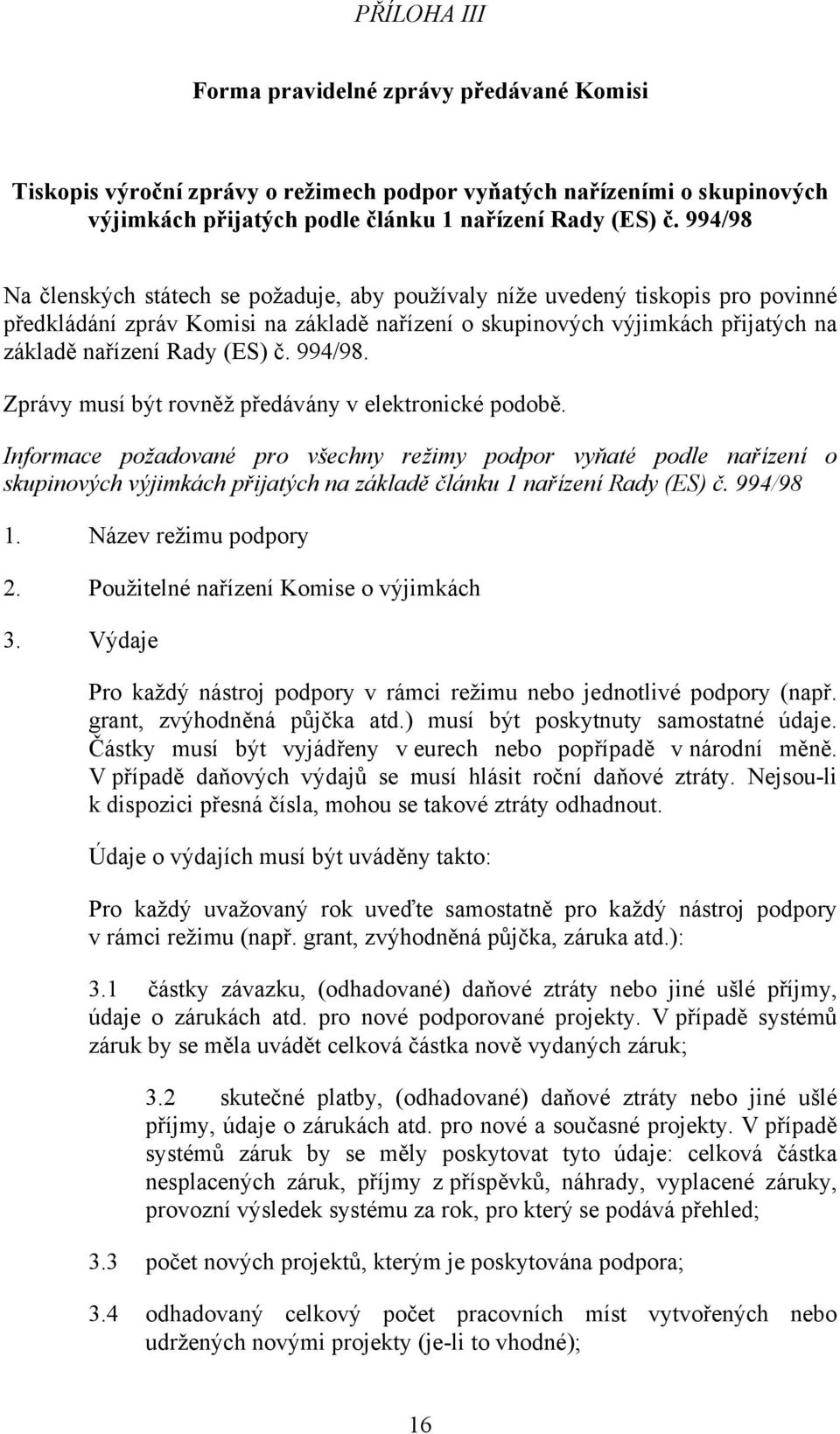 PŘÍLOHA III

Forma pravidelné zprávy předávané Komisi

Tiskopis výroční zprávy o režimech podpor vyňatých nařízeními o skupinových výjimkách přijatých podle článku 1 nařízení Rady (ES) č. 994/98

Na členských státech se požaduje, aby používaly níže uvedený tiskopis pro povinné předkládání zpráv Komisi na základě nařízení o skupinových výjimkách přijatých na základě nařízení Rady (ES) č. 994/98.

Zprávy musí být rovněž předávány v elektronické podobě.

Informace požadované pro všechny režimy podpor vyňaté podle nařízení o skupinových výjimkách přijatých na základě článku 1 nařízení Rady (ES) č. 994/98

1. Název režimu podpory

2. Použitelné nařízení Komise o výjimkách

3. Výdaje

Pro každý nástroj podpory v rámci režimu nebo jednotlivé podpory (např. grant, zvýhodněná půjčka atd.) musí být poskytnuty samostatné údaje. Částky musí být vyjádřeny v eurech nebo popřípadě v národní měně. V případě daňových výdajů se musí hlásit roční daňové ztráty. Nejsou-li k dispozici přesná čísla, mohou se takové ztráty odhadnout.

Údaje o výdajích musí být uváděny takto:

Pro každý uvažovaný rok uveďte samostatně pro každý nástroj podpory v rámci režimu (např. grant, zvýhodněná půjčka, záruka atd.):

3.1 částky závazku, (odhadované) daňové ztráty nebo jiné ušlé příjmy, údaje o zárukách atd. pro nové podporované projekty. V případě systémů záruk by se měla uvádět celková částka nově vydaných záruk;

3.2 skutečné platby, (odhadované) daňové ztráty nebo jiné ušlé příjmy, údaje o zárukách atd. pro nové a současné projekty. V případě systémů záruk by se měly poskytovat tyto údaje: celková částka nesplacených záruk, příjmy z příspěvků, náhrady, vyplacené záruky, provozní výsledek systému za rok, pro který se podává přehled;

3.3 počet nových projektů, kterým je poskytována podpora;

3.4 odhadovaný celkový počet pracovních míst vytvořených nebo udržených novými projekty (je-li to vhodné);

16